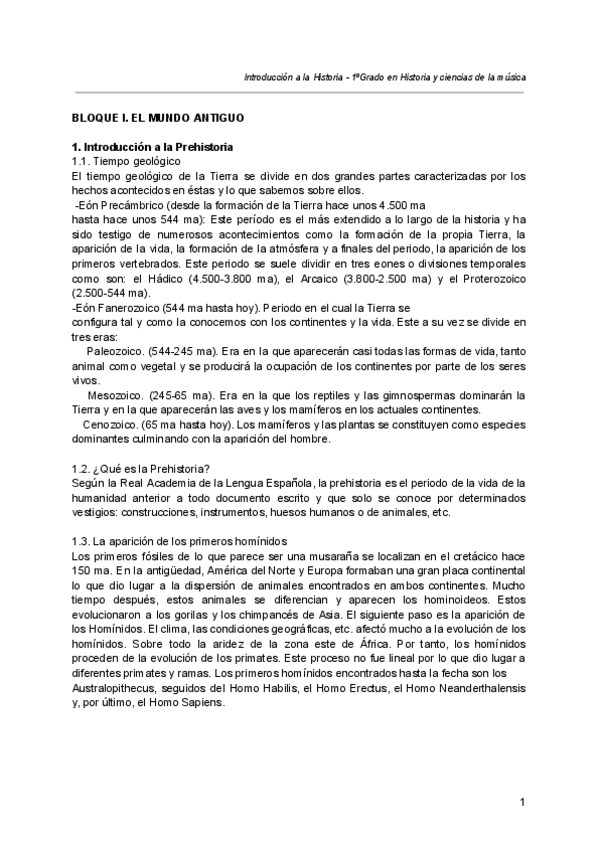 Introducción a la Historia - 1ºGrado en Historia y ciencias de la música

BLOQUE I. EL MUNDO ANTIGUO

1. Introducción a la Prehistoria
1.1. Tiempo geológico
El tiempo geológico de la Tierra se divide en dos grandes partes caracterizadas por los hechos acontecidos en éstas y lo que sabemos sobre ellos.
-Eón Precámbrico (desde la formación de la Tierra hace unos 4.500 ma
hasta hace unos 544 ma): Este período es el más extendido a lo largo de la historia y ha sido testigo de numerosos acontecimientos como la formación de la propia Tierra, la aparición de la vida, la formación de la atmósfera y a finales del periodo, la aparición de los primeros vertebrados. Este periodo se suele dividir en tres eones o divisiones temporales como son: el Hádico (4.500-3.800 ma), el Arcaico (3.800-2.500 ma) y el Proterozoico (2.500-544 ma).
-Eón Fanerozoico (544 ma hasta hoy). Periodo en el cual la Tierra se
configura tal y como la conocemos con los continentes y la vida. Este a su vez se divide en tres eras:
Paleozoico. (544-245 ma). Era en la que aparecerán casi todas las formas de vida, tanto animal como vegetal y se producirá la ocupación de los continentes por parte de los seres vivos.
Mesozoico. (245-65 ma). Era en la que los reptiles y las gimnospermas dominarán la Tierra y en la que aparecerán las aves y los mamíferos en los actuales continentes.
Cenozoico. (65 ma hasta hoy). Los mamíferos y las plantas se constituyen como especies dominantes culminando con la aparición del hombre.

1.2. ¿Qué es la Prehistoria?
Según la Real Academia de la Lengua Española, la prehistoria es el periodo de la vida de la humanidad anterior a todo documento escrito y que solo se conoce por determinados vestigios: construcciones, instrumentos, huesos humanos o de animales, etc.

1.3. La aparición de los primeros homínidos
Los primeros fósiles de lo que parece ser una musaraña se localizan en el cretácico hace 150 ma. En la antigüedad, América del Norte y Europa formaban una gran placa continental lo que dio lugar a la dispersión de animales encontrados en ambos continentes. Mucho tiempo después, estos animales se diferencian y aparecen los hominoideos. Estos evolucionaron a los gorilas y los chimpancés de Asia. El siguiente paso es la aparición de los Homínidos. El clima, las condiciones geográficas, etc. afectó mucho a la evolución de los homínidos. Sobre todo la aridez de la zona este de África. Por tanto, los homínidos proceden de la evolución de los primates. Este proceso no fue lineal por lo que dio lugar a diferentes primates y ramas. Los primeros homínidos encontrados hasta la fecha son los Australopithecus, seguidos del Homo Habilis, el Homo Erectus, el Homo Neanderthalensis y, por último, el Homo Sapiens.

1